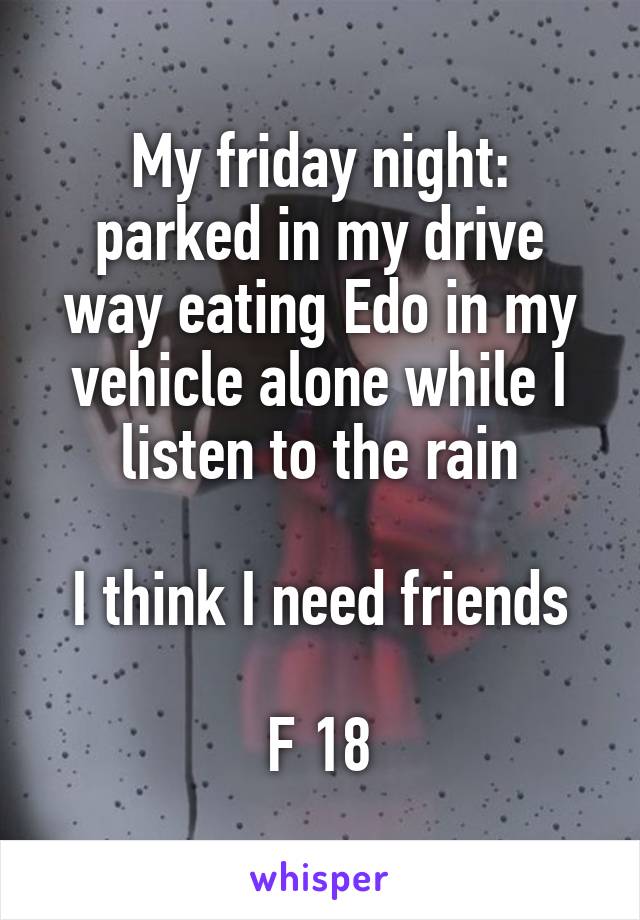 My friday night: parked in my drive way eating Edo in my vehicle alone while I listen to the rain

I think I need friends

F 18

whisper